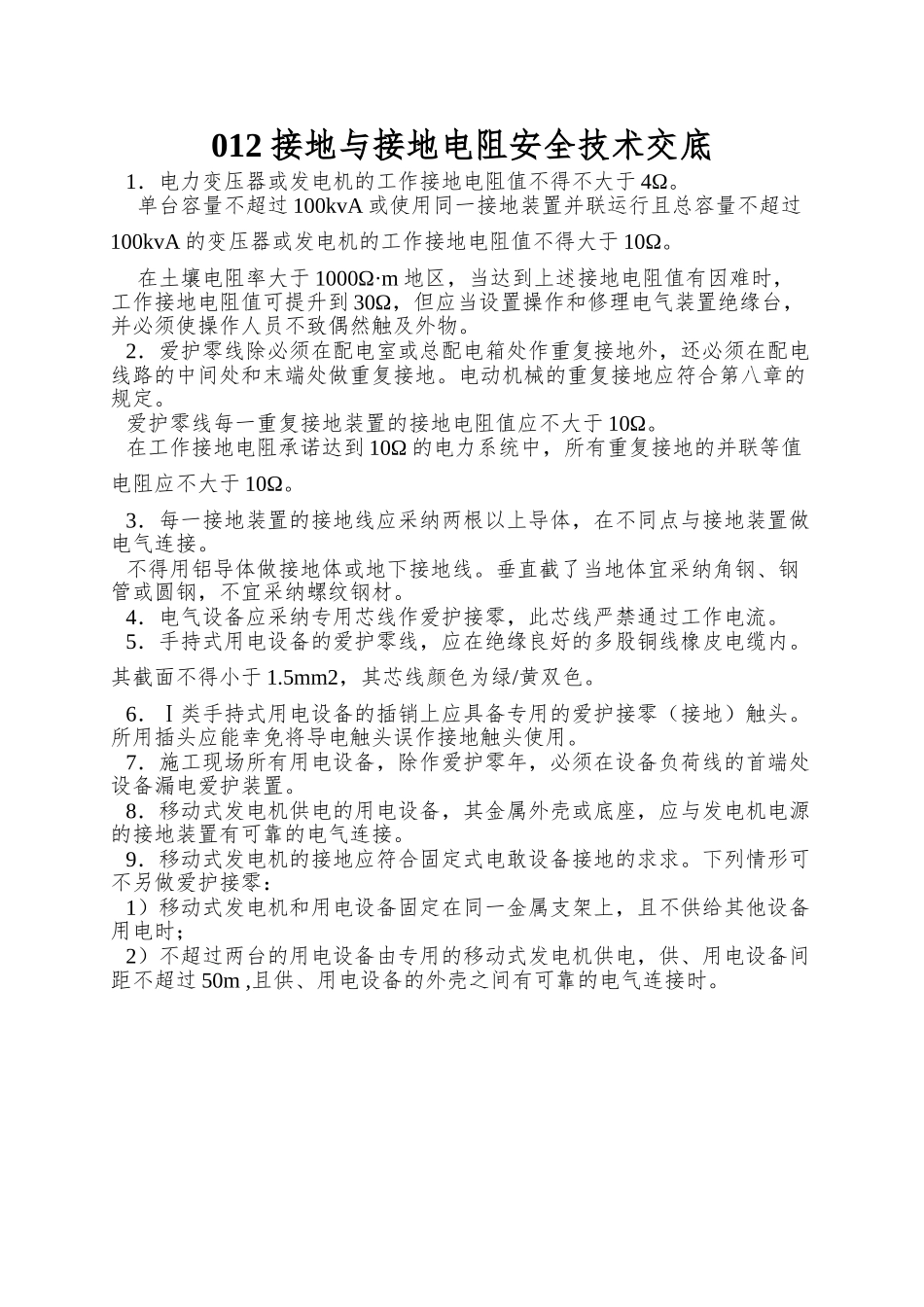 012 接地与接地电阻安全技术交底

1．电力变压器或发电机的工作接地电阻值不得不大于 4Ω。

单台容量不超过 100kvA 或使用同一接地装置并联运行且总容量不超过 100kvA 的变压器或发电机的工作接地电阻值不得大于 10Ω。

在土壤电阻率大于 1000Ω·m 地区，当达到上述接地电阻值有因难时，工作接地电阻值可提升到 30Ω，但应当设置操作和修理电气装置绝缘台，并必须使操作人员不致偶然触及外物。

2．爱护零线除必须在配电室或总配电箱处作重复接地外，还必须在配电线路的中间处和末端处做重复接地。电动机械的重复接地应符合第八章的规定。

爱护零线每一重复接地装置的接地电阻值应不大于 10Ω。

在工作接地电阻承诺达到 10Ω 的电力系统中，所有重复接地的并联等值电阻应不大于 10Ω。

3．每一接地装置的接地线应采纳两根以上导体，在不同点与接地装置做电气连接。

不得用铝导体做接地体或地下接地线。垂直截了当地体宜采纳角钢、钢管或圆钢，不宜采纳螺纹钢材。

4．电气设备应采纳专用芯线作爱护接零，此芯线严禁通过工作电流。

5．手持式用电设备的爱护零线，应在绝缘良好的多股铜线橡皮电缆内。其截面不得小于 1.5mm2，其芯线颜色为绿/黄双色。

6．Ⅰ类手持式用电设备的插销上应具备专用的爱护接零（接地）触头。所用插头应能幸免将导电触头误作接地触头使用。

7．施工现场所有用电设备，除作爱护零年，必须在设备负荷线的首端处设备漏电爱护装置。

8．移动式发电机供电的用电设备，其金属外壳或底座，应与发电机电源的接地装置有可靠的电气连接。

9．移动式发电机的接地应符合固定式电敢设备接地的求求。下列情形可不另做爱护接零：

1）移动式发电机和用电设备固定在同一金属支架上，且不供给其他设备用电时；

2）不超过两台的用电设备由专用的移动式发电机供电，供、用电设备间距不超过 50m ,且供、用电设备的外壳之间有可靠的电气连接时。